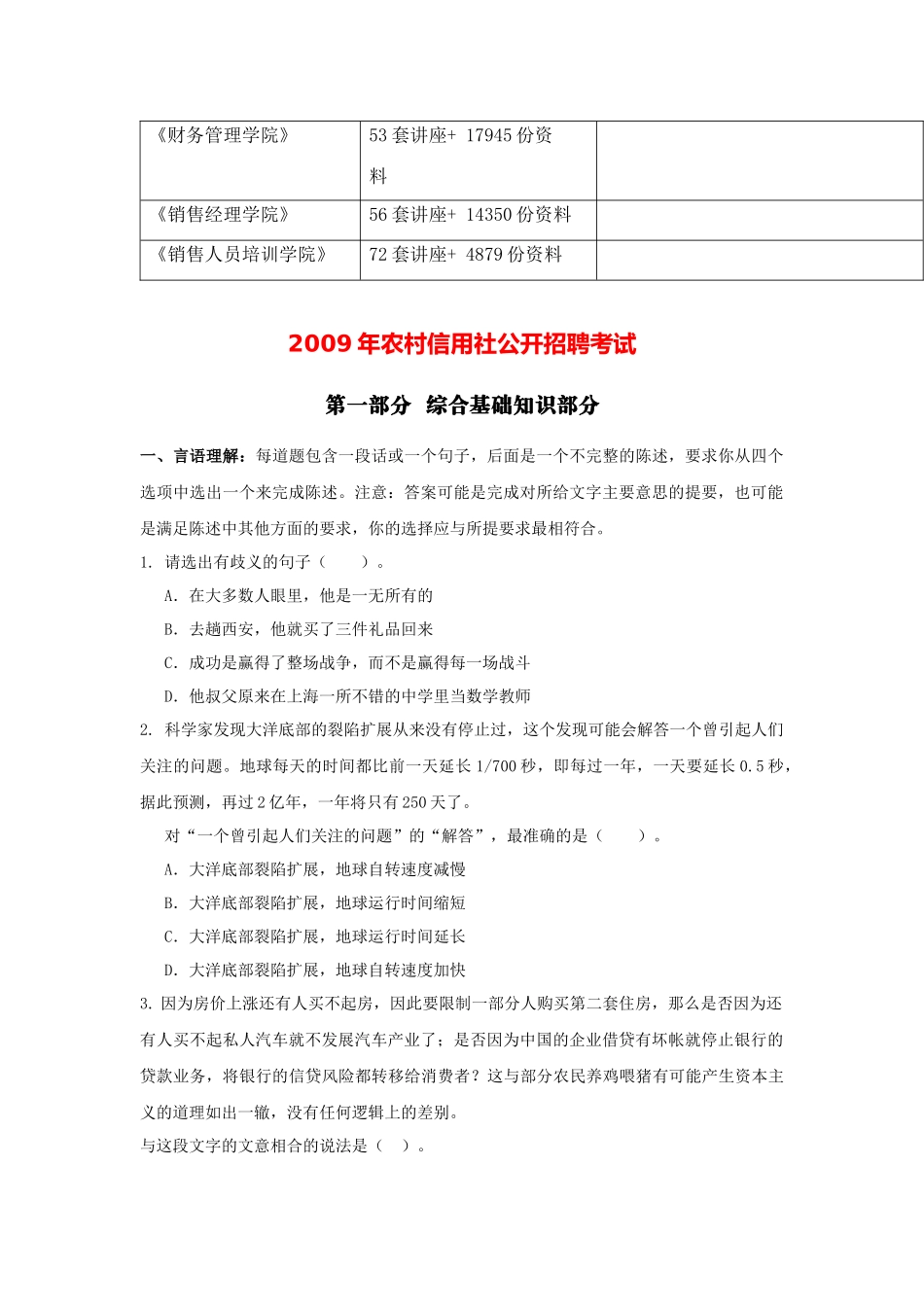 | 《财务管理学院》 | 53 套讲座+ 17945 份资料 | |
|---|---|---|
| 《销售经理学院》 | 56 套讲座+ 14350 份资料 | |
| 《销售人员培训学院》 | 72 套讲座+ 4879 份资料 | |

2009 年农村信用社公开招聘考试

第一部分　综合基础知识部分

一、言语理解：每道题包含一段话或一个句子，后面是一个不完整的陈述，要求你从四个选项中选出一个来完成陈述。注意：答案可能是完成对所给文字主要意思的提要，也可能是满足陈述中其他方面的要求，你的选择应与所提要求最相符合。

1. 请选出有歧义的句子（　　）。

A. 在大多数人眼里，他是一无所有的

B. 去趟西安，他就买了三件礼品回来

C. 成功是赢得了整场战争，而不是赢得每一场战斗

D. 他叔父原来在上海一所不错的中学里当数学教师

2. 科学家发现大洋底部的裂陷扩展从来没有停止过，这个发现可能会解答一个曾引起人们关注的问题。地球每天的时间都比前一天延长 1/700 秒，即每过一年，一天要延长 0.5 秒，据此预测，再过 2 亿年，一年将只有 250 天了。

对“一个曾引起人们关注的问题”的“解答”，最准确的是（　　）。

A. 大洋底部裂陷扩展，地球自转速度减慢

B. 大洋底部裂陷扩展，地球运行时间缩短

C. 大洋底部裂陷扩展，地球运行时间延长

D. 大洋底部裂陷扩展，地球自转速度加快

3. 因为房价上涨还有人买不起房，因此要限制一部分人购买第二套住房，那么是否因为还有人买不起私人汽车就不发展汽车产业了；是否因为中国的企业借贷有坏帐就停止银行的贷款业务，将银行的信贷风险都转移给消费者？这与部分农民养鸡喂猪有可能产生资本主义的道理如出一辙，没有任何逻辑上的差别。

与这段文字的文意相合的说法是（　）。